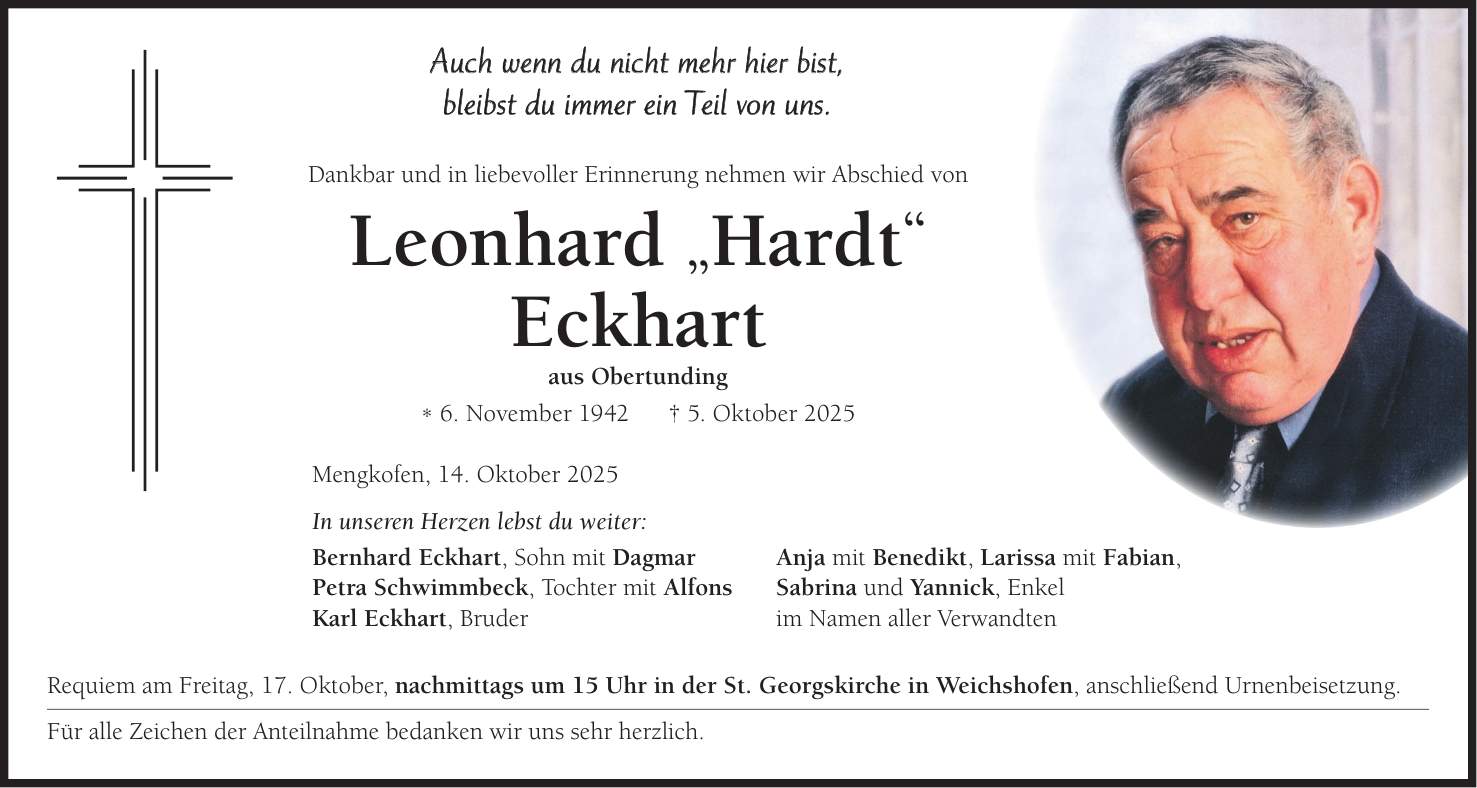 Auch wenn du nicht mehr hier bist, bleibst du immer ein Teil von uns.

Dankbar und in liebevoller Erinnerung nehmen wir Abschied von

Leonhard „Hardt“ Eckhart

aus Obertunding

* 6. November 1942 † 5. Oktober 2025

Mengkofen, 14. Oktober 2025

In unseren Herzen lebst du weiter:

Bernhard Eckhart, Sohn mit Dagmar
Petra Schwimmbeck, Tochter mit Alfons
Karl Eckhart, Bruder

Anja mit Benedikt, Larissa mit Fabian,
Sabrina und Yannick, Enkel
im Namen aller Verwandten

Requiem am Freitag, 17. Oktober, nachmittags um 15 Uhr in der St. Georgskirche in Weichshofen, anschließend Urnenbeisetzung.

Für alle Zeichen der Anteilnahme bedanken wir uns sehr herzlich.